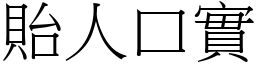 貽人口實